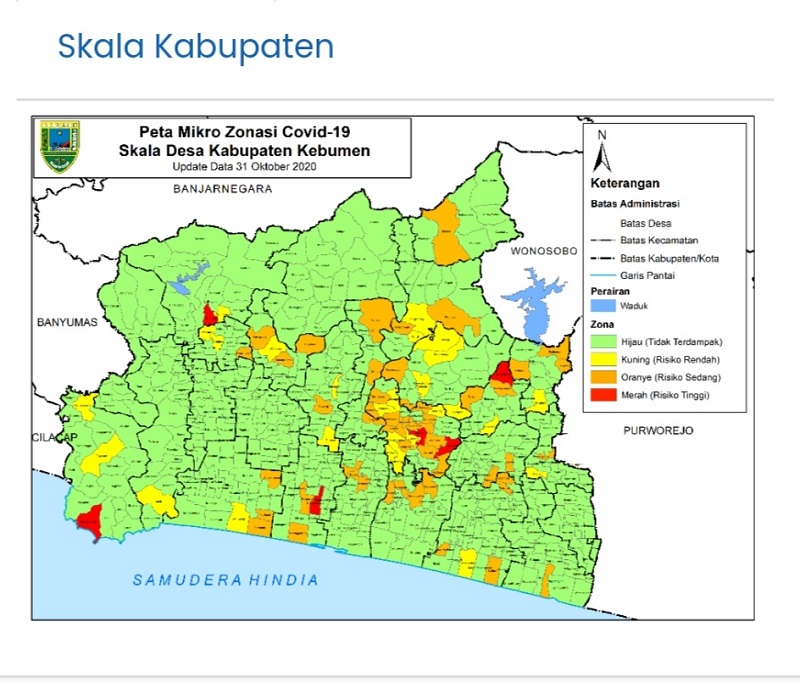 Skala Kabupaten

Peta Mikro Zonasi Covid-19
Skala Desa Kabupaten Kebumen
Update Data 31 Oktober 2020

BANJARNEGARA

WONOSOBO

BANYUMAS

CILACAP

PURWOREJO

SAMUDERA HINDIA

N

Keterangan

Batas Administrasi

Batas Desa

Batas Kecamatan

Batas Kabupaten/Kota

Garis Pantai

Perairan

Waduk

Zona

Hijau (Tidak Terdampak)

Kuning (Risiko Rendah)

Oranye (Risiko Sedang)

Merah (Risiko Tinggi)